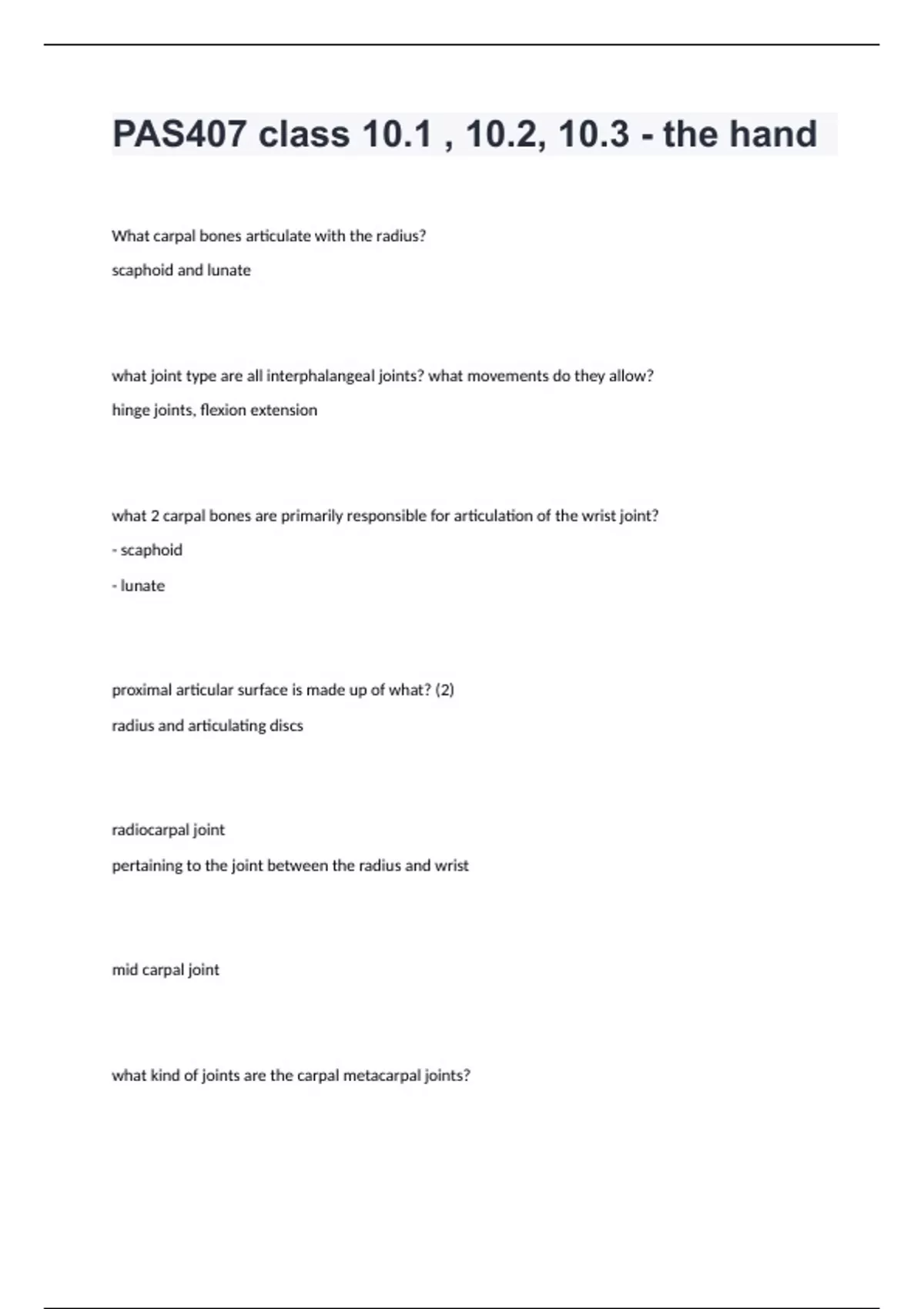 PAS407 class 10.1 , 10.2, 10.3 - the hand

What carpal bones articulate with the radius?

scaphoid and lunate

what joint type are all interphalangeal joints? what movements do they allow?

hinge joints, flexion extension

what 2 carpal bones are primarily responsible for articulation of the wrist joint?

- scaphoid

- lunate

proximal articular surface is made up of what? (2)

radius and articulating discs

radiocarpal joint

pertaining to the joint between the radius and wrist

mid carpal joint

what kind of joints are the carpal metacarpal joints?